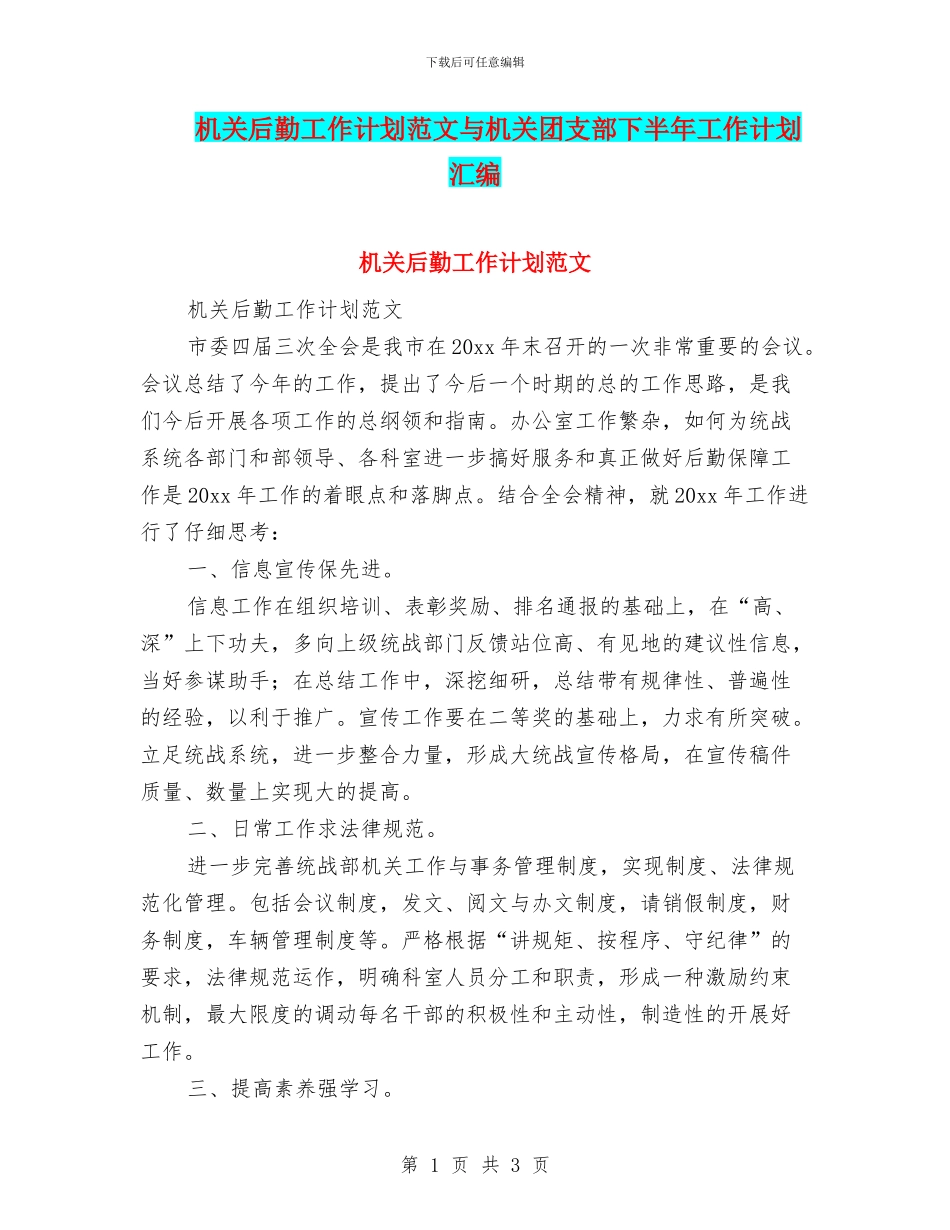 下载后可任意编辑

机关后勤工作计划范文与机关团支部下半年工作计划汇编

机关后勤工作计划范文

机关后勤工作计划范文

市委四届三次全会是我市在20xx年末召开的一次非常重要的会议。会议总结了今年的工作，提出了今后一个时期的总的工作思路，是我们今后开展各项工作的总纲领和指南。办公室工作繁杂，如何为统战系统各部门和部领导、各科室进一步搞好服务和真正做好后勤保障工作是20xx年工作的着眼点和落脚点。结合全会精神，就20xx年工作进行了仔细思考：

一、信息宣传保先进。

信息工作在组织培训、表彰奖励、排名通报的基础上，在“高、深”上下功夫，多向上级统战部门反馈站位高、有见地的建议性信息，当好参谋助手；在总结工作中，深挖细研，总结带有规律性、普遍性的经验，以利于推广。宣传工作要在二等奖的基础上，力求有所突破。立足统战系统，进一步整合力量，形成大统战宣传格局，在宣传稿件质量、数量上实现大的提高。

二、日常工作求法律规范。

进一步完善统战部机关工作与事务管理制度，实现制度、法律规范化管理。包括会议制度，发文、阅文与办文制度，请销假制度，财务制度，车辆管理制度等。严格根据“讲规矩、按程序、守纪律”的要求，法律规范运作，明确科室人员分工和职责，形成一种激励约束机制，最大限度的调动每名干部的积极性和主动性，制造性的开展好工作。

三、提高素养强学习。

第 1 页 共 3 页